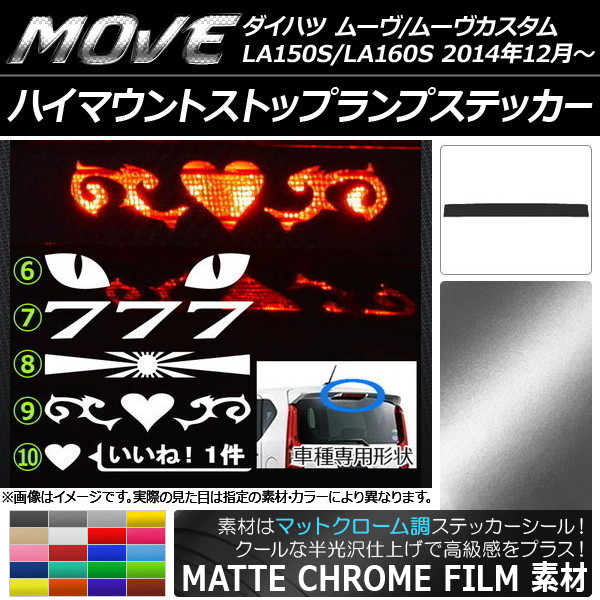 MOVE ダイハツ ムーヴ/ムーヴカスタム
LA150S/LA160S 2014年12月～

ハイマウントストップランプステッカー

⑥
⑦ 777
⑧
⑨
⑩ いいね！1件

車種専用形状

※画像はイメージです。実際の見た目は指定の素材・カラーにより異なります。

素材はマットクローム調ステッカーシール！
クールな半光沢仕上げで高級感をプラス！
MATTE CHROME FILM 素材